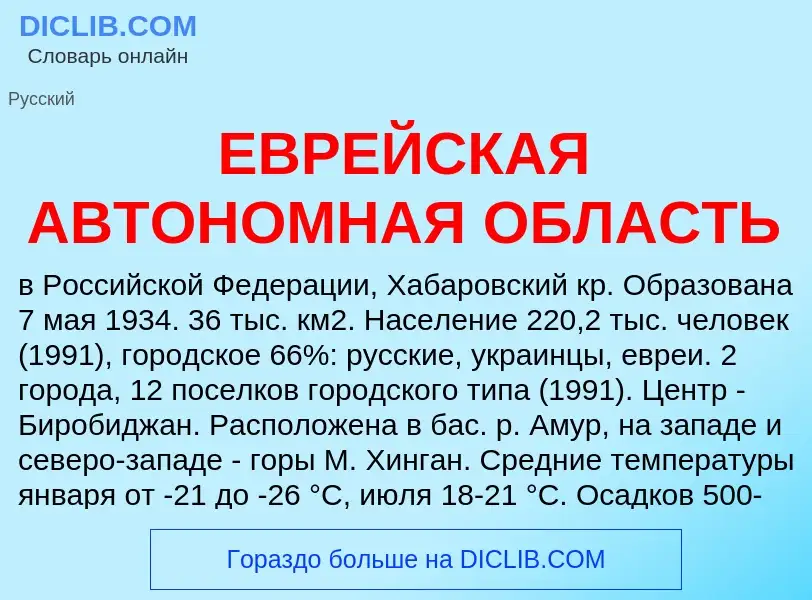 DICLIB.COM
Словарь онлайн

Русский

ЕВРЕЙСКАЯ АВТОНОМНАЯ ОБЛАСТЬ

в Российской Федерации, Хабаровский кр. Образована 7 мая 1934. 36 тыс. км2. Население 220,2 тыс. человек (1991), городское 66%: русские, украинцы, евреи. 2 города, 12 поселков городского типа (1991). Центр - Биробиджан. Расположена в бас. р. Амур, на западе и северо-западе - горы М. Хинган. Средние температуры января от -21 до -26 °C, июля 18-21 °C. Осадков 500-

Гораздо больше на DICLIB.COM